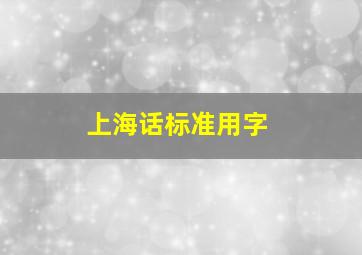 上海话标准用字